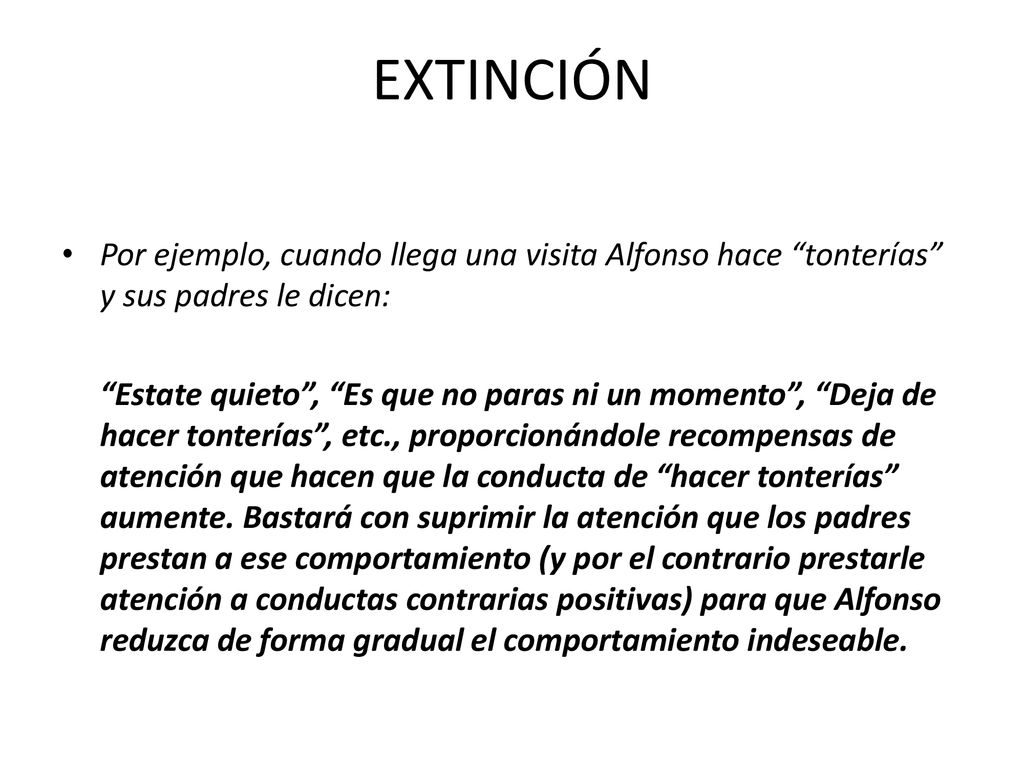 EXTINCIÓN

• Por ejemplo, cuando llega una visita Alfonso hace “tonterías” y sus padres le dicen:

“Estate quieto”, “Es que no paras ni un momento”, “Deja de hacer tonterías”, etc., proporcionándole recompensas de atención que hacen que la conducta de “hacer tonterías” aumente. Bastará con suprimir la atención que los padres prestan a ese comportamiento (y por el contrario prestarle atención a conductas contrarias positivas) para que Alfonso reduzca de forma gradual el comportamiento indeseable.